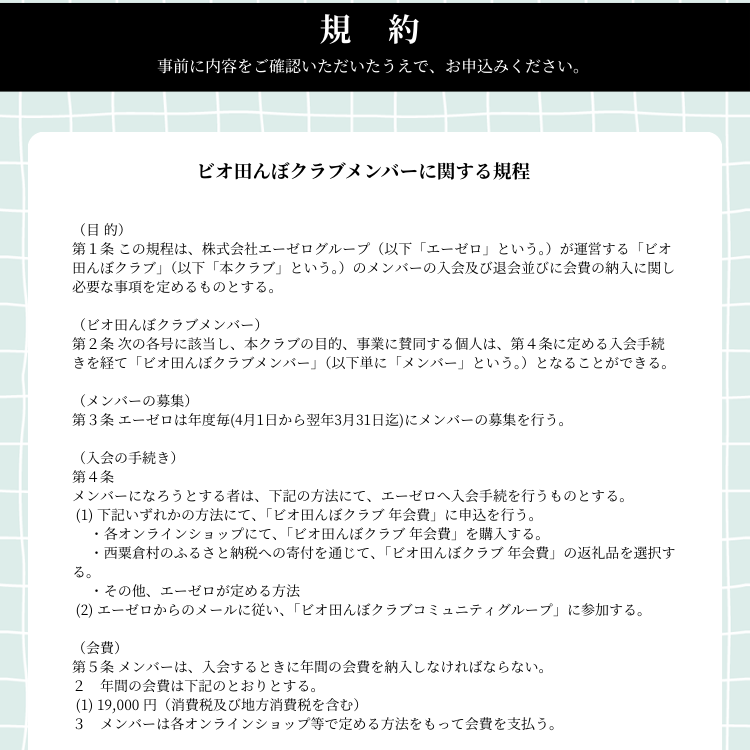 規　約

事前に内容をご確認いただいたうえで、お申込みください。

ビオ田んぼクラブメンバーに関する規程

（目 的）
第１条 この規程は、株式会社エーゼログループ（以下「エーゼロ」という。）が運営する「ビオ田んぼクラブ」（以下「本クラブ」という。）のメンバーの入会及び退会並びに会費の納入に関し必要な事項を定めるものとする。

（ビオ田んぼクラブメンバー）
第２条 次の各号に該当し、本クラブの目的、事業に賛同する個人は、第４条に定める入会手続きを経て「ビオ田んぼクラブメンバー」（以下単に「メンバー」という。）となることができる。

（メンバーの募集）
第３条 エーゼロは年度毎(4月1日から翌年3月31日迄)にメンバーの募集を行う。

（入会の手続き）
第４条
メンバーになろうとする者は、下記の方法にて、エーゼロへ入会手続を行うものとする。
(1) 下記いずれかの方法にて、「ビオ田んぼクラブ 年会費」に申込を行う。
・各オンラインショップにて、「ビオ田んぼクラブ 年会費」を購入する。
・西粟倉村のふるさと納税への寄付を通じて、「ビオ田んぼクラブ 年会費」の返礼品を選択する。
・その他、エーゼロが定める方法
(2) エーゼロからのメールに従い、「ビオ田んぼクラブコミュニティグループ」に参加する。

（会費）
第５条 メンバーは、入会するときに年間の会費を納入しなければならない。
２　年間の会費は下記のとおりとする。
(1) 19,000 円（消費税及び地方消費税を含む）
３　メンバーは各オンラインショップ等で定める方法をもって会費を支払う。